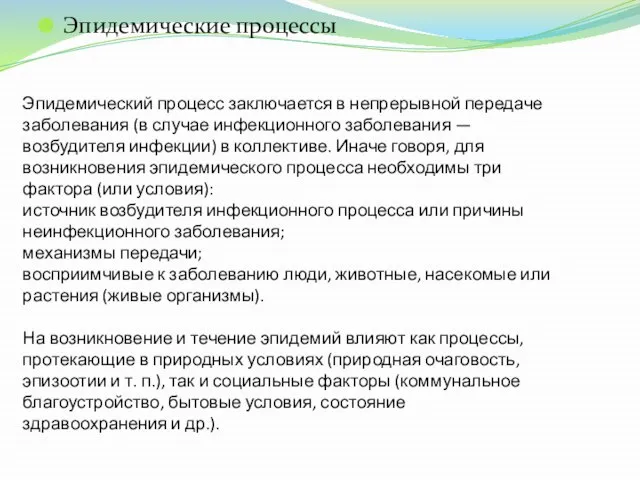 Эпидемические процессы

Эпидемический процесс заключается в непрерывной передаче заболевания (в случае инфекционного заболевания — возбудителя инфекции) в коллективе. Иначе говоря, для возникновения эпидемического процесса необходимы три фактора (или условия):
источник возбудителя инфекционного процесса или причины неинфекционного заболевания;
механизмы передачи;
восприимчивые к заболеванию люди, животные, насекомые или растения (живые организмы).

На возникновение и течение эпидемий влияют как процессы, протекающие в природных условиях (природная очаговость, эпизоотии и т. п.), так и социальные факторы (коммунальное благоустройство, бытовые условия, состояние здравоохранения и др.).